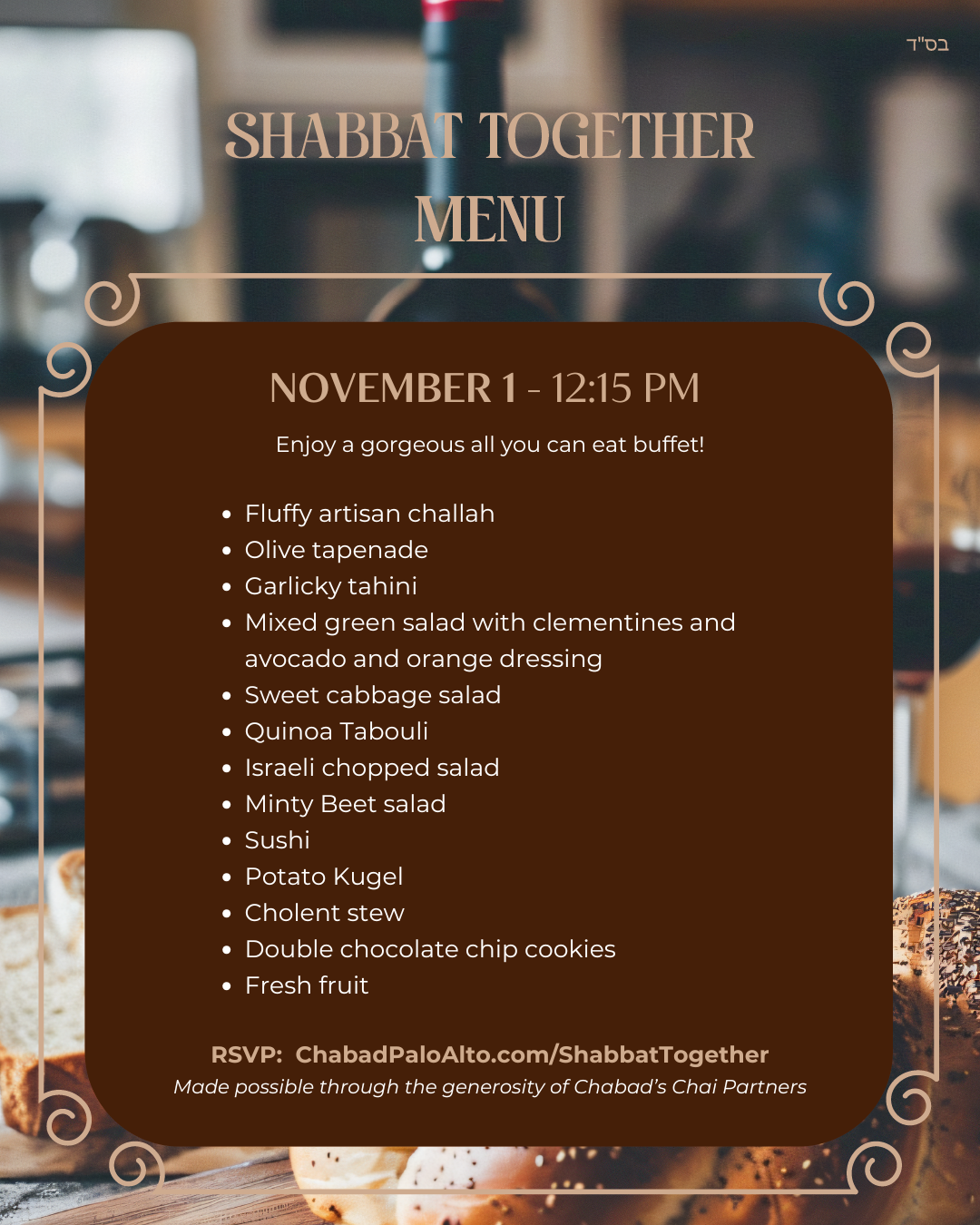 בס"ד

SHABBAT TOGETHER MENU

NOVEMBER 1 - 12:15 PM

Enjoy a gorgeous all you can eat buffet!

• Fluffy artisan challah
• Olive tapenade
• Garlicky tahini
• Mixed green salad with clementines and avocado and orange dressing
• Sweet cabbage salad
• Quinoa Tabouli
• Israeli chopped salad
• Minty Beet salad
• Sushi
• Potato Kugel
• Cholent stew
• Double chocolate chip cookies
• Fresh fruit

RSVP: ChabadPaloAlto.com/ShabbatTogether
Made possible through the generosity of Chabad's Chai Partners